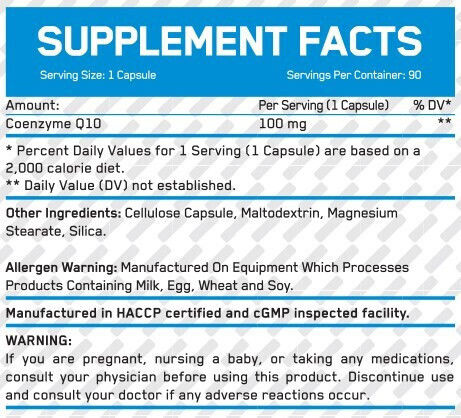 SUPPLEMENT FACTS

Serving Size: 1 Capsule Servings Per Container: 90

| Amount: | Per Serving (1 Capsule) | % DV* |
|---|---|---|
| Coenzyme Q10 | 100 mg | ** |

* Percent Daily Values for 1 Serving (1 Capsule) are based on a 2,000 calorie diet.
** Daily Value (DV) not established.

Other Ingredients: Cellulose Capsule, Maltodextrin, Magnesium Stearate, Silica.

Allergen Warning: Manufactured On Equipment Which Processes Products Containing Milk, Egg, Wheat and Soy.

Manufactured in HACCP certified and cGMP inspected facility.

WARNING:
If you are pregnant, nursing a baby, or taking any medications, consult your physician before using this product. Discontinue use and consult your doctor if any adverse reactions occur.